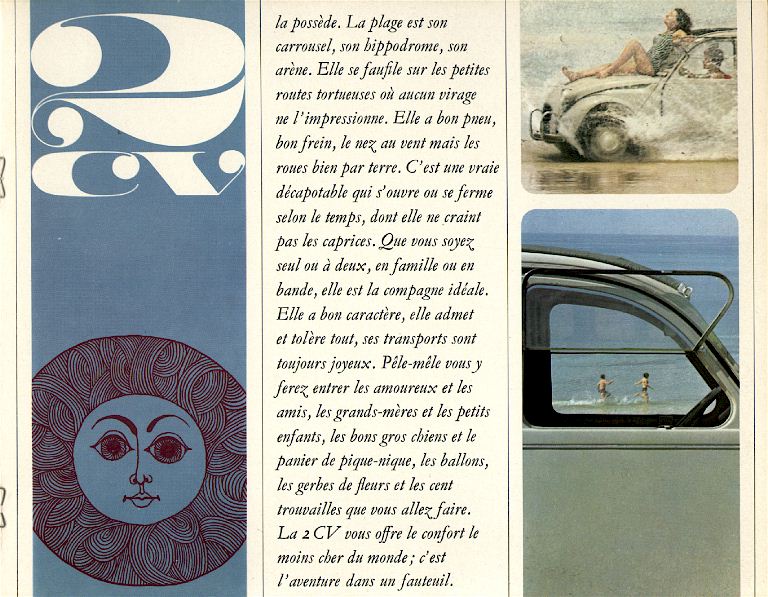 2 CV

la possède. La plage est son carrousel, son hippodrome, son arène. Elle se faufile sur les petites routes tortueuses où aucun virage ne l'impressionne. Elle a bon pneu, bon frein, le nez au vent mais les roues bien par terre. C'est une vraie décapotable qui s'ouvre ou se ferme selon le temps, dont elle ne craint pas les caprices. Que vous soyez seul ou à deux, en famille ou en bande, elle est la compagne idéale. Elle a bon caractère, elle admet et tolère tout, ses transports sont toujours joyeux. Pêle-mêle vous y ferez entrer les amoureux et les amis, les grands-mères et les petits enfants, les bons gros chiens et le panier de pique-nique, les ballons, les gerbes de fleurs et les cent trouvailles que vous allez faire. La 2 CV vous offre le confort le moins cher du monde; c'est l'aventure dans un fauteuil.